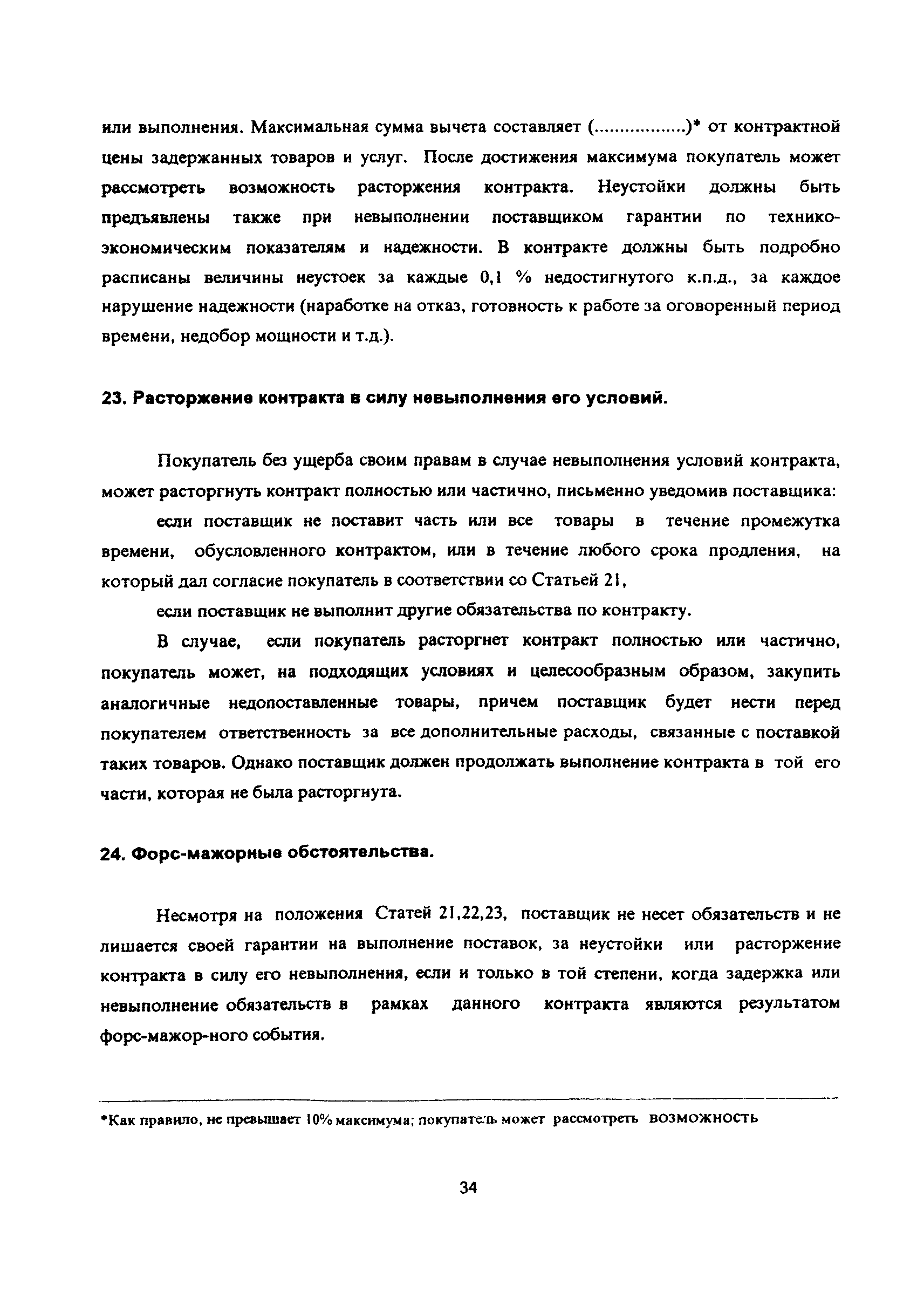 или выполнения. Максимальная сумма вычета составляет (.................)* от контрактной цены задержанных товаров и услуг. После достижения максимума покупатель может рассмотреть возможность расторжения контракта. Неустойки должны быть предъявлены также при невыполнении поставщиком гарантии по технико-экономическим показателям и надежности. В контракте должны быть подробно расписаны величины неустоек за каждые 0,1 % недостигнутого к.п.д., за каждое нарушение надежности (наработке на отказ, готовность к работе за оговоренный период времени, недобор мощности и т.д.).

23. Расторжение контракта в силу невыполнения его условий.

Покупатель без ущерба своим правам в случае невыполнения условий контракта, может расторгнуть контракт полностью или частично, письменно уведомив поставщика:

если поставщик не поставит часть или все товары в течение промежутка времени, обусловленного контрактом, или в течение любого срока продления, на который дал согласие покупатель в соответствии со Статьей 21,

если поставщик не выполнит другие обязательства по контракту.

В случае, если покупатель расторгнет контракт полностью или частично, покупатель может, на подходящих условиях и целесообразным образом, закупить аналогичные недопоставленные товары, причем поставщик будет нести перед покупателем ответственность за все дополнительные расходы, связанные с поставкой таких товаров. Однако поставщик должен продолжать выполнение контракта в той его части, которая не была расторгнута.

24. Форс-мажорные обстоятельства.

Несмотря на положения Статей 21,22,23, поставщик не несет обязательств и не лишается своей гарантии на выполнение поставок, за неустойки или расторжение контракта в силу его невыполнения, если и только в той степени, когда задержка или невыполнение обязательств в рамках данного контракта являются результатом форс-мажор-ного события.

*Как правило, не превышает 10% максимума; покупатель может рассмотреть возможность

34